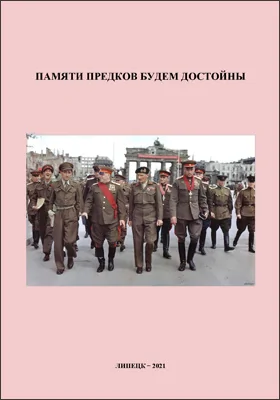 ПАМЯТИ ПРЕДКОВ БУДЕМ ДОСТОЙНЫ

ЛИПЕЦК – 2021